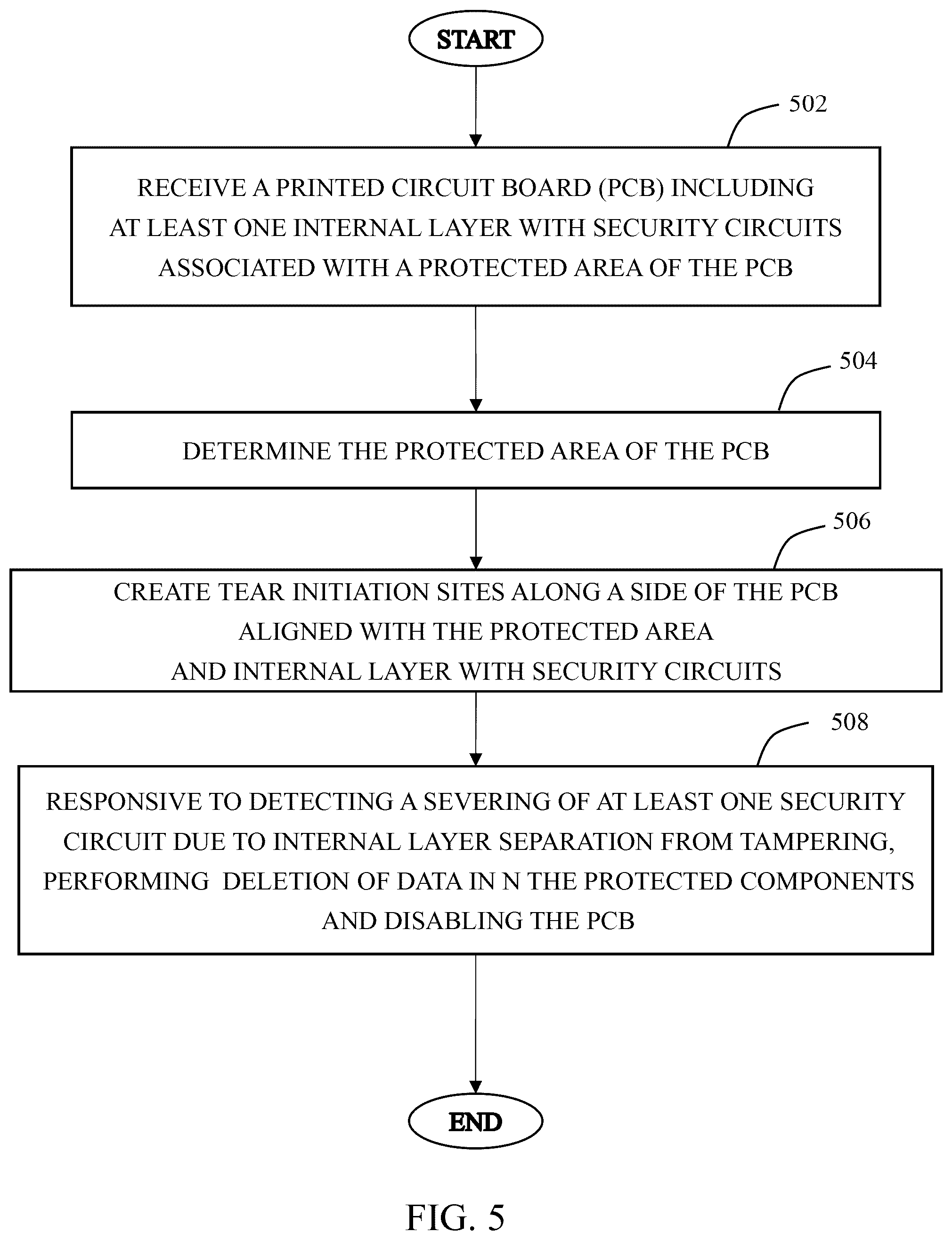 START

502

RECEIVE A PRINTED CIRCUIT BOARD (PCB) INCLUDING AT LEAST ONE INTERNAL LAYER WITH SECURITY CIRCUITS ASSOCIATED WITH A PROTECTED AREA OF THE PCB

504

DETERMINE THE PROTECTED AREA OF THE PCB

506

CREATE TEAR INITIATION SITES ALONG A SIDE OF THE PCB ALIGNED WITH THE PROTECTED AREA AND INTERNAL LAYER WITH SECURITY CIRCUITS

508

RESPONSIVE TO DETECTING A SEVERING OF AT LEAST ONE SECURITY CIRCUIT DUE TO INTERNAL LAYER SEPARATION FROM TAMPERING, PERFORMING DELETION OF DATA IN N THE PROTECTED COMPONENTS AND DISABLING THE PCB

END

FIG. 5